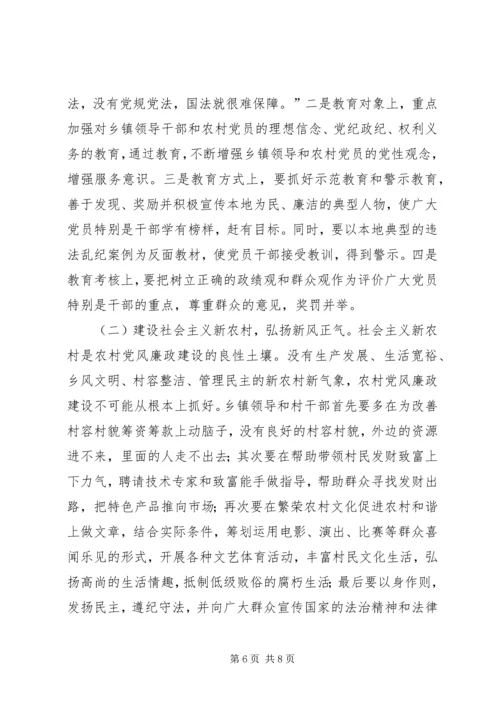 法，没有党规党法，国法就很难保障。”二是教育对象上，重点加强对乡镇领导干部和农村党员的理想信念、党纪政纪、权利义务的教育，通过教育，不断增强乡镇领导和农村党员的党性观念，增强服务意识。三是教育方式上，要抓好示范教育和警示教育，善于发现、奖励并积极宣传本地为民、廉洁的典型人物，使广大党员特别是干部学有榜样，赶有目标。同时，要以本地典型的违法乱纪案例为反面教材，使党员干部接受教训，得到警示。四是教育考核上，要把树立正确的政绩观和群众观作为评价广大党员特别是干部的重点，尊重群众的意见，奖罚并举。

（二）建设社会主义新农村，弘扬新风正气。社会主义新农村是农村党风廉政建设的良性土壤。没有生产发展、生活宽裕、乡风文明、村容整洁、管理民主的新农村新气象，农村党风廉政建设不可能从根本上抓好。乡镇领导和村干部首先要多在为改善村容村貌筹资筹款上动脑子，没有良好的村容村貌，外边的资源进不来，里面的人走不出去；其次要在帮助带领村民发财致富上下力气，聘请技术专家和致富能手做指导，帮助群众寻找发财出路，把特色产品推向市场；再次要在繁荣农村文化促进农村和谐上做文章，结合实际条件，筹划运用电影、演出、比赛等群众喜闻乐见的形式，开展各种文艺体育活动，丰富村民文化生活，弘扬高尚的生活情趣，抵制低级败俗的腐朽生活；最后要以身作则，发扬民主，遵纪守法，并向广大群众宣传国家的法治精神和法律

第 6 页 共 8 页